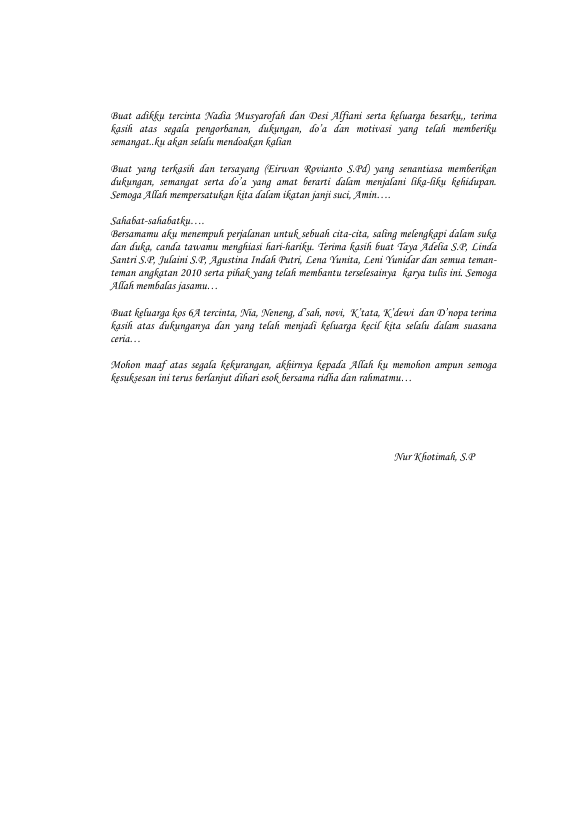 Buat adikku tercinta Nadia Musyarofah dan Desi Alfiani serta keluarga besarku,, terima kasih atas segala pengorbanan, dukungan, do'a dan motivasi yang telah memberiku semangat..ku akan selalu mendoakan kalian

Buat yang terkasih dan tersayang (Eirwan Rovianto S.Pd) yang senantiasa memberikan dukungan, semangat serta do'a yang amat berarti dalam menjalani lika-liku kehidupan. Semoga Allah mempersatukan kita dalam ikatan janji suci, Amin….

Sahabat-sahabatku….
Bersamamu aku menempuh perjalanan untuk sebuah cita-cita, saling melengkapi dalam suka dan duka, canda tawamu menghiasi hari-hariku. Terima kasih buat Taya Adelia S.P, Linda Santri S.P, Julaini S.P, Agustina Indah Putri, Lena Yunita, Leni Yunidar dan semua teman-teman angkatan 2010 serta pihak yang telah membantu terselesainya karya tulis ini. Semoga Allah membalas jasamu…

Buat keluarga kos 6A tercinta, Nia, Neneng, d'sah, novi, K'tata, K'dewi dan D'nopa terima kasih atas dukunganya dan yang telah menjadi keluarga kecil kita selalu dalam suasana ceria…

Mohon maaf atas segala kekurangan, akhirnya kepada Allah ku memohon ampun semoga kesuksesan ini terus berlanjut dihari esok bersama ridha dan rahmatmu…

Nur Khotimah, S.P